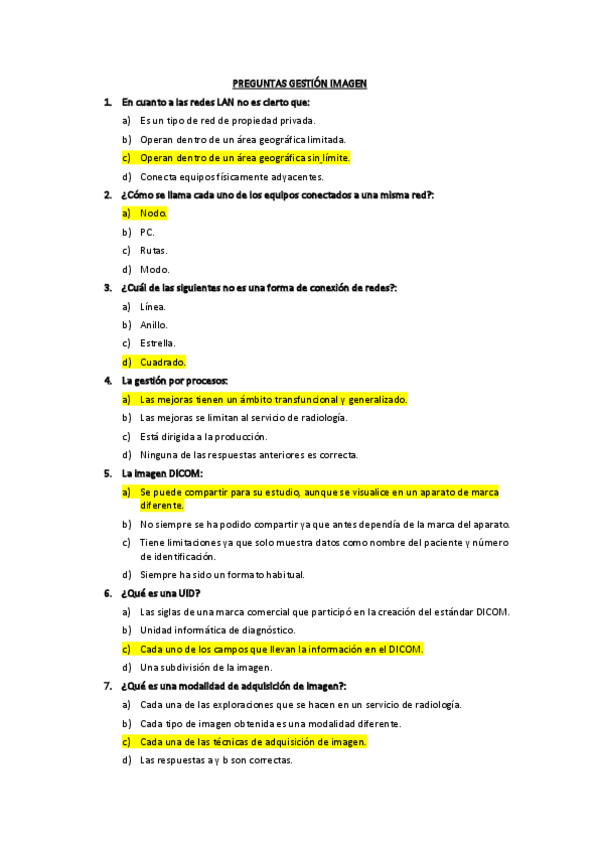 PREGUNTAS GESTIÓN IMAGEN

1. En cuanto a las redes LAN no es cierto que:

a) Es un tipo de red de propiedad privada.

b) Operan dentro de un área geográfica limitada.

c) Operan dentro de un área geográfica sin límite.

d) Conecta equipos físicamente adyacentes.

2. ¿Cómo se llama cada uno de los equipos conectados a una misma red?:

a) Nodo.

b) PC.

c) Rutas.

d) Modo.

3. ¿Cuál de las siguientes no es una forma de conexión de redes?:

a) Línea.

b) Anillo.

c) Estrella.

d) Cuadrado.

4. La gestión por procesos:

a) Las mejoras tienen un ámbito transfuncional y generalizado.

b) Las mejoras se limitan al servicio de radiología.

c) Está dirigida a la producción.

d) Ninguna de las respuestas anteriores es correcta.

5. La imagen DICOM:

a) Se puede compartir para su estudio, aunque se visualice en un aparato de marca diferente.

b) No siempre se ha podido compartir ya que antes dependía de la marca del aparato.

c) Tiene limitaciones ya que solo muestra datos como nombre del paciente y número de identificación.

d) Siempre ha sido un formato habitual.

6. ¿Qué es una UID?

a) Las siglas de una marca comercial que participó en la creación del estándar DICOM.

b) Unidad informática de diagnóstico.

c) Cada uno de los campos que llevan la información en el DICOM.

d) Una subdivisión de la imagen.

7. ¿Qué es una modalidad de adquisición de imagen?:

a) Cada una de las exploraciones que se hacen en un servicio de radiología.

b) Cada tipo de imagen obtenida es una modalidad diferente.

c) Cada una de las técnicas de adquisición de imagen.

d) Las respuestas a y b son correctas.